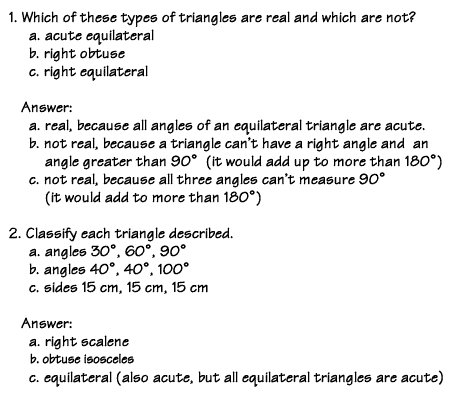 1. Which of these types of triangles are real and which are not?
a. acute equilateral
b. right obtuse
c. right equilateral

Answer:
a. real, because all angles of an equilateral triangle are acute.
b. not real, because a triangle can't have a right angle and an angle greater than 90° (it would add up to more than 180°)
c. not real, because all three angles can't measure 90° (it would add to more than 180°)

2. Classify each triangle described.
a. angles 30°, 60°, 90°
b. angles 40°, 40°, 100°
c. sides 15 cm, 15 cm, 15 cm

Answer:
a. right scalene
b. obtuse isosceles
c. equilateral (also acute, but all equilateral triangles are acute)